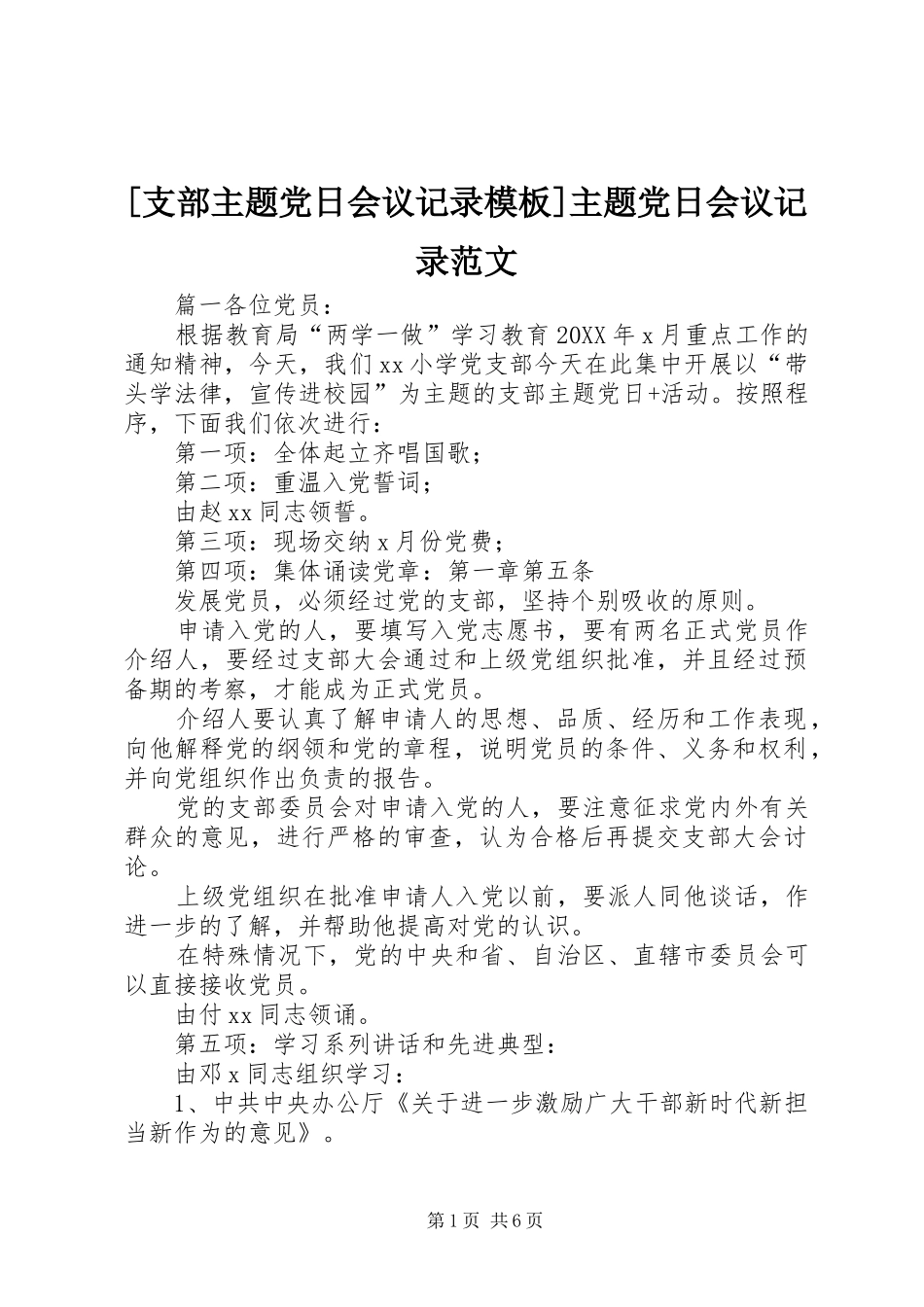 [支部主题党日会议记录模板]主题党日会议记录范文

篇一各位党员：

根据教育局“两学一做”学习教育20XX年x月重点工作的通知精神，今天，我们xx小学党支部今天在此集中开展以“带头学法律，宣传进校园”为主题的支部主题党日+活动。按照程序，下面我们依次进行：

第一项：全体起立齐唱国歌；

第二项：重温入党誓词；

由赵xx同志领誓。

第三项：现场交纳x月份党费；

第四项：集体诵读党章：第一章第五条

发展党员，必须经过党的支部，坚持个别吸收的原则。

申请入党的人，要填写入党志愿书，要有两名正式党员作介绍人，要经过支部大会通过和上级党组织批准，并且经过预备期的考察，才能成为正式党员。

介绍人要认真了解申请人的思想、品质、经历和工作表现，向他解释党的纲领和党的章程，说明党员的条件、义务和权利，并向党组织作出负责的报告。

党的支部委员会对申请入党的人，要注意征求党内外有关群众的意见，进行严格的审查，认为合格后再提交支部大会讨论。

上级党组织在批准申请人入党以前，要派人同他谈话，作进一步的了解，并帮助他提高对党的认识。

在特殊情况下，党的中央和省、自治区、直辖市委员会可以直接接收党员。

由付xx同志领诵。

第五项：学习系列讲话和先进典型：

由邓x同志组织学习：

1、中共中央办公厅《关于进一步激励广大干部新时代新担当新作为的意见》。

第1页 共6页